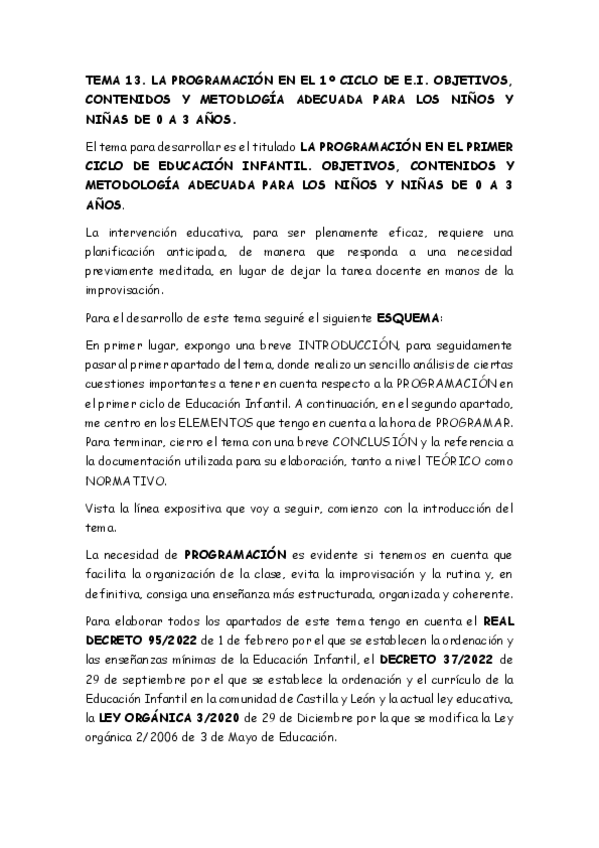 TEMA 13. LA PROGRAMACIÓN EN EL 1º CICLO DE E.I. OBJETIVOS, CONTENIDOS Y METODLOGÍA ADECUADA PARA LOS NIÑOS Y NIÑAS DE 0 A 3 AÑOS.

El tema para desarrollar es el titulado LA PROGRAMACIÓN EN EL PRIMER CICLO DE EDUCACIÓN INFANTIL. OBJETIVOS, CONTENIDOS Y METODOLOGÍA ADECUADA PARA LOS NIÑOS Y NIÑAS DE 0 A 3 AÑOS.

La intervención educativa, para ser plenamente eficaz, requiere una planificación anticipada, de manera que responda a una necesidad previamente meditada, en lugar de dejar la tarea docente en manos de la improvisación.

Para el desarrollo de este tema seguiré el siguiente ESQUEMA:

En primer lugar, expongo una breve INTRODUCCIÓN, para seguidamente pasar al primer apartado del tema, donde realizo un sencillo análisis de ciertas cuestiones importantes a tener en cuenta respecto a la PROGRAMACIÓN en el primer ciclo de Educación Infantil. A continuación, en el segundo apartado, me centro en los ELEMENTOS que tengo en cuenta a la hora de PROGRAMAR. Para terminar, cierro el tema con una breve CONCLUSIÓN y la referencia a la documentación utilizada para su elaboración, tanto a nivel TEÓRICO como NORMATIVO.

Vista la línea expositiva que voy a seguir, comienzo con la introducción del tema.

La necesidad de PROGRAMACIÓN es evidente si tenemos en cuenta que facilita la organización de la clase, evita la improvisación y la rutina y, en definitiva, consiga una enseñanza más estructurada, organizada y coherente.

Para elaborar todos los apartados de este tema tengo en cuenta el REAL DECRETO 95/2022 de 1 de febrero por el que se establecen la ordenación y las enseñanzas mínimas de la Educación Infantil, el DECRETO 37/2022 de 29 de septiembre por el que se establece la ordenación y el currículo de la Educación Infantil en la comunidad de Castilla y León y la actual ley educativa, la LEY ORGÁNICA 3/2020 de 29 de Diciembre por la que se modifica la Ley orgánica 2/2006 de 3 de Mayo de Educación.